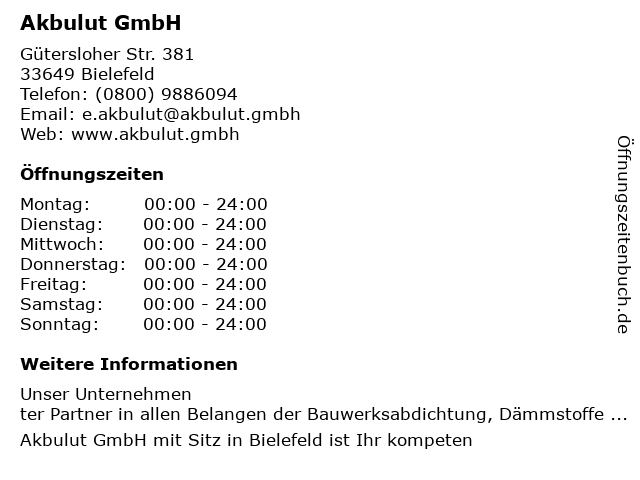 Akbulut GmbH

Gütersloher Str. 381
33649 Bielefeld
Telefon: (0800) 9886094
Email: e.akbulut@akbulut.gmbh
Web: www.akbulut.gmbh

Öffnungszeiten

Montag: 00:00 - 24:00
Dienstag: 00:00 - 24:00
Mittwoch: 00:00 - 24:00
Donnerstag: 00:00 - 24:00
Freitag: 00:00 - 24:00
Samstag: 00:00 - 24:00
Sonntag: 00:00 - 24:00

Weitere Informationen

Unser Unternehmen
ter Partner in allen Belangen der Bauwerksabdichtung, Dämmstoffe ...

Akbulut GmbH mit Sitz in Bielefeld ist Ihr kompeten

Öffnungszeitenbuch.de